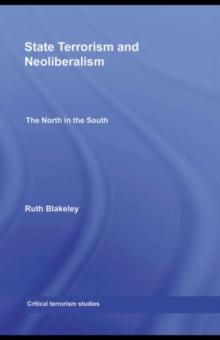 State Terrorism and Neoliberalism

The North in the South

Ruth Blakeley

Critical terrorism studies